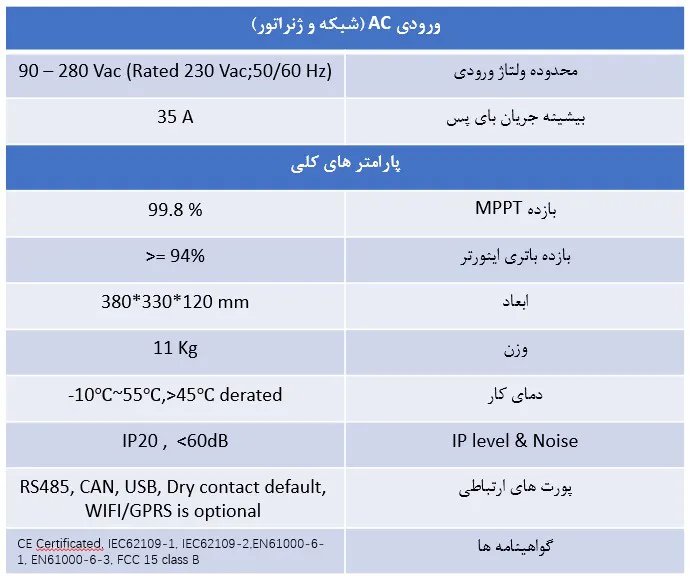 | ورودی AC (شبکه و ژنراتور) | |
|---|---|
| محدوده ولتاژ ورودی | 90 – 280 Vac (Rated 230 Vac;50/60 Hz) |
| بیشینه جریان بای پس | 35 A |
| پارامتر های کلی | |
| بازده MPPT | 99.8 % |
| بازده باتری اینورتر | >= 94% |
| ابعاد | 380*330*120 mm |
| وزن | 11 Kg |
| دمای کار | -10°C~55°C,>45°C derated |
| IP level & Noise | IP20 , <60dB |
| پورت های ارتباطی | RS485, CAN, USB, Dry contact default, WIFI/GPRS is optional |
| گواهینامه ها | CE Certificated, IEC62109-1, IEC62109-2,EN61000-6-1, EN61000-6-3, FCC 15 class B |